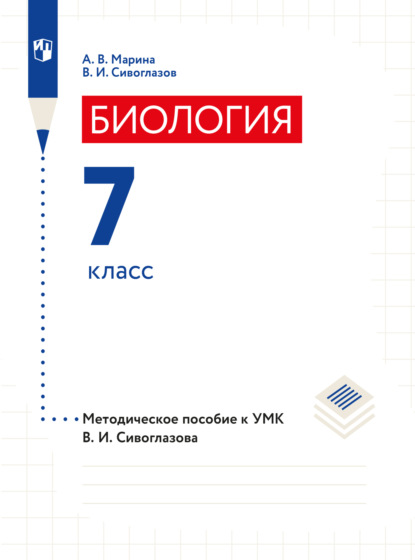 А. В. Марина
В. И. Сивоглазов

БИОЛОГИЯ

7
класс

Методическое пособие к УМК
В. И. Сивоглазова